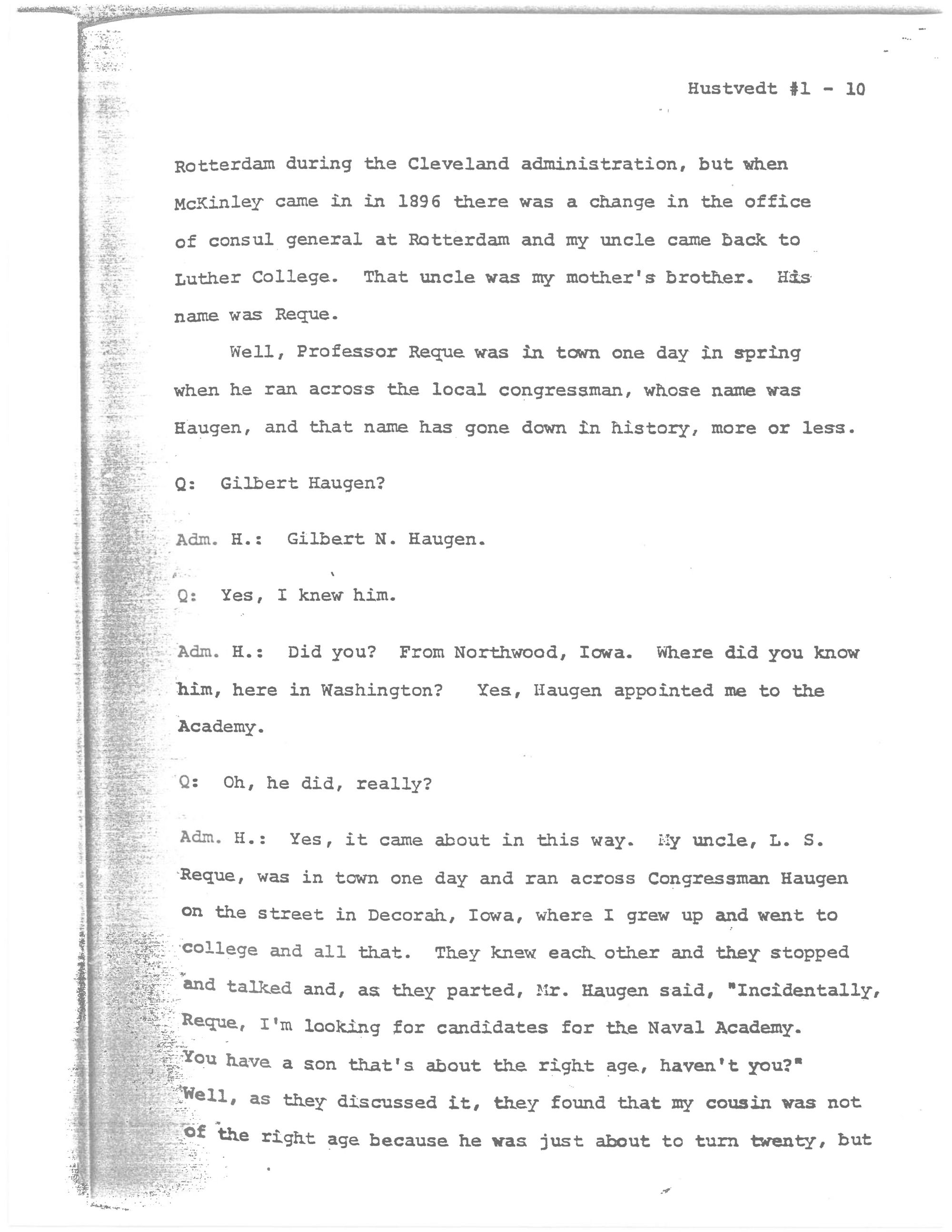 Hustvedt #1 - 10

Rotterdam during the Cleveland administration, but when McKinley came in in 1896 there was a change in the office of consul general at Rotterdam and my uncle came back to Luther College. That uncle was my mother's brother. His name was Reque.

Well, Professor Reque was in town one day in spring when he ran across the local congressman, whose name was Haugen, and that name has gone down in history, more or less.

Q: Gilbert Haugen?

Adm. H.: Gilbert N. Haugen.

Q: Yes, I knew him.

Adm. H.: Did you? From Northwood, Iowa. Where did you know him, here in Washington? Yes, Haugen appointed me to the Academy.

Q: Oh, he did, really?

Adm. H.: Yes, it came about in this way. My uncle, L. S. Reque, was in town one day and ran across Congressman Haugen on the street in Decorah, Iowa, where I grew up and went to college and all that. They knew each other and they stopped and talked and, as they parted, Mr. Haugen said, "Incidentally, Reque, I'm looking for candidates for the Naval Academy. You have a son that's about the right age, haven't you?" Well, as they discussed it, they found that my cousin was not of the right age because he was just about to turn twenty, but